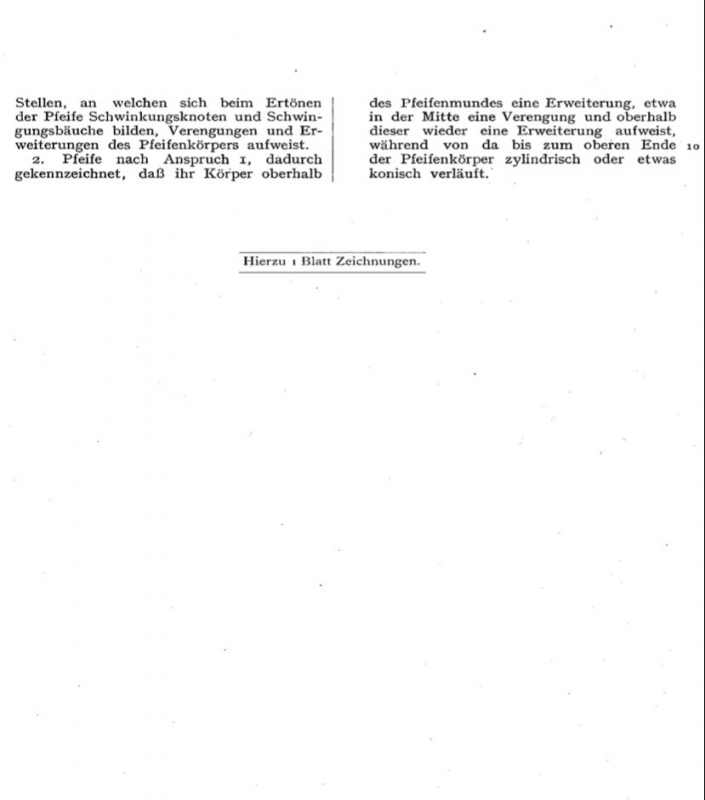 Stellen, an welchen sich beim Ertönen der Pfeife Schwinkungsknoten und Schwingungsbäuche bilden, Verengungen und Erweiterungen des Pfeifenkörpers aufweist.

2. Pfeife nach Anspruch 1, dadurch gekennzeichnet, daß ihr Körper oberhalb

des Pfeifenmundes eine Erweiterung, etwa in der Mitte eine Verengung und oberhalb dieser wieder eine Erweiterung aufweist, während von da bis zum oberen Ende der Pfeifenkörper zylindrisch oder etwas konisch verläuft.

10

Hierzu 1 Blatt Zeichnungen.